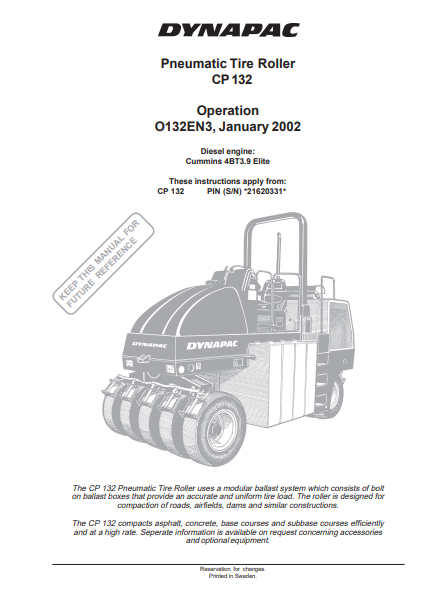 DYNAPAC

Pneumatic Tire Roller
CP 132

Operation
O132EN3, January 2002

Diesel engine:
Cummins 4BT3.9 Elite

These instructions apply from:
CP 132 PIN (S/N) *21620331*

KEEP THIS MANUAL FOR FUTURE REFERENCE

DYNAPAC

DYNAPAC

The CP 132 Pneumatic Tire Roller uses a modular ballast system which consists of bolt on ballast boxes that provide an accurate and uniform tire load. The roller is designed for compaction of roads, airfields, dams and similar constructions.

The CP 132 compacts asphalt, concrete, base courses and subbase courses efficiently and at a high rate. Seperate information is available on request concerning accessories and optional equipment.

Reservation for changes.
Printed in Sweden.